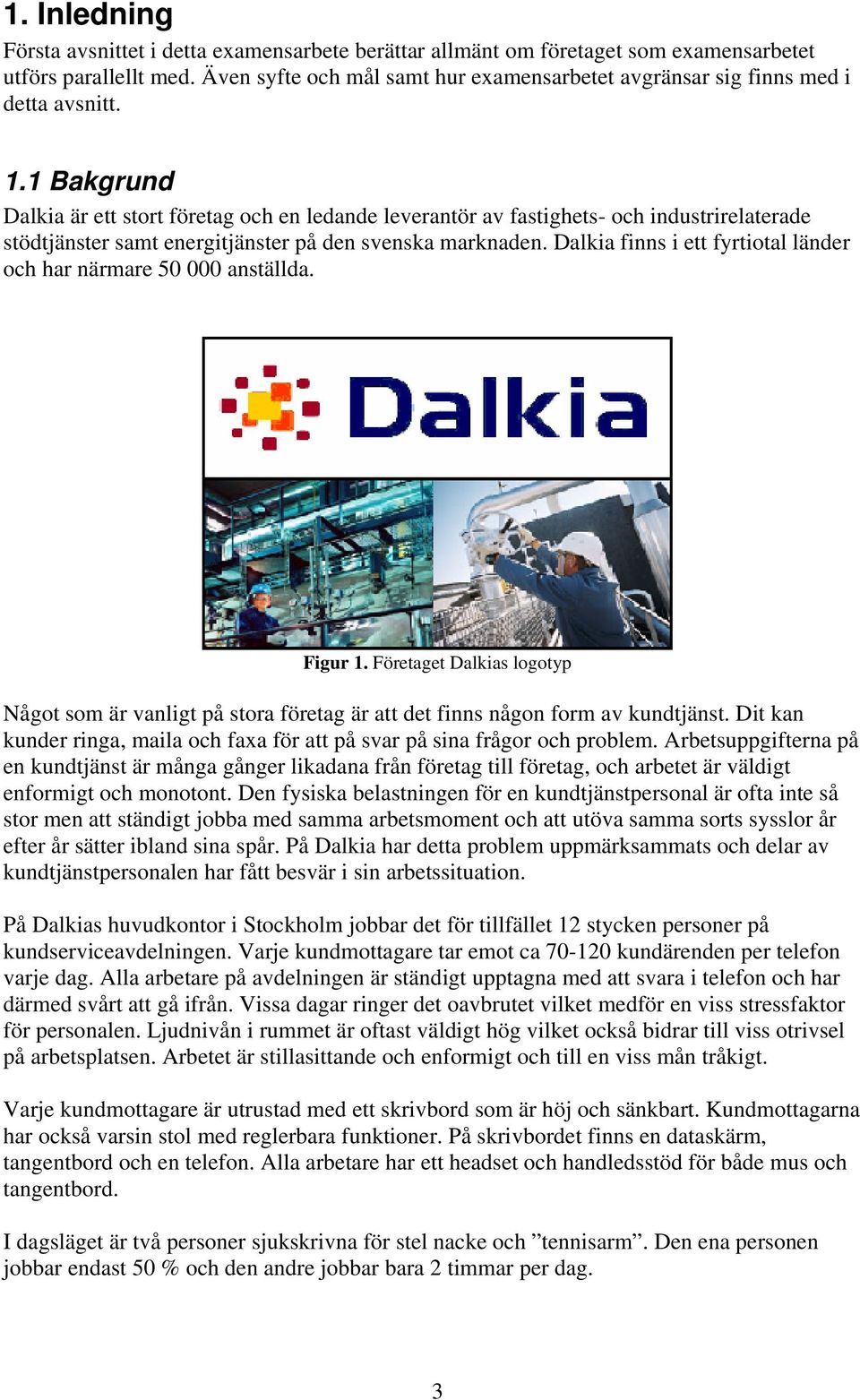 1. Inledning

Första avsnittet i detta examensarbete berättar allmänt om företaget som examensarbetet utförs parallellt med. Även syfte och mål samt hur examensarbetet avgränsar sig finns med i detta avsnitt.

1.1 Bakgrund

Dalkia är ett stort företag och en ledande leverantör av fastighets- och industrirelaterade stödtjänster samt energitjänster på den svenska marknaden. Dalkia finns i ett fyrtiotal länder och har närmare 50 000 anställda.

Dalkia

Figur 1. Företaget Dalkias logotyp

Något som är vanligt på stora företag är att det finns någon form av kundtjänst. Dit kan kunder ringa, maila och faxa för att på svar på sina frågor och problem. Arbetsuppgifterna på en kundtjänst är många gånger likadana från företag till företag, och arbetet är väldigt enformigt och monotont. Den fysiska belastningen för en kundtjänstpersonal är ofta inte så stor men att ständigt jobba med samma arbetsmoment och att utöva samma sorts sysslor år efter år sätter ibland sina spår. På Dalkia har detta problem uppmärksammats och delar av kundtjänstpersonalen har fått besvär i sin arbetssituation.

På Dalkias huvudkontor i Stockholm jobbar det för tillfället 12 stycken personer på kundserviceavdelningen. Varje kundmottagare tar emot ca 70-120 kundärenden per telefon varje dag. Alla arbetare på avdelningen är ständigt upptagna med att svara i telefon och har därmed svårt att gå ifrån. Vissa dagar ringer det oavbrutet vilket medför en viss stressfaktor för personalen. Ljudnivån i rummet är oftast väldigt hög vilket också bidrar till viss otrivsel på arbetsplatsen. Arbetet är stillasittande och enformigt och till en viss mån tråkigt.

Varje kundmottagare är utrustad med ett skrivbord som är höj och sänkbart. Kundmottagarna har också varsin stol med reglerbara funktioner. På skrivbordet finns en dataskärm, tangentbord och en telefon. Alla arbetare har ett headset och handledsstöd för både mus och tangentbord.

I dagsläget är två personer sjukskrivna för stel nacke och ”tennisarm”. Den ena personen jobbar endast 50 % och den andre jobbar bara 2 timmar per dag.

3